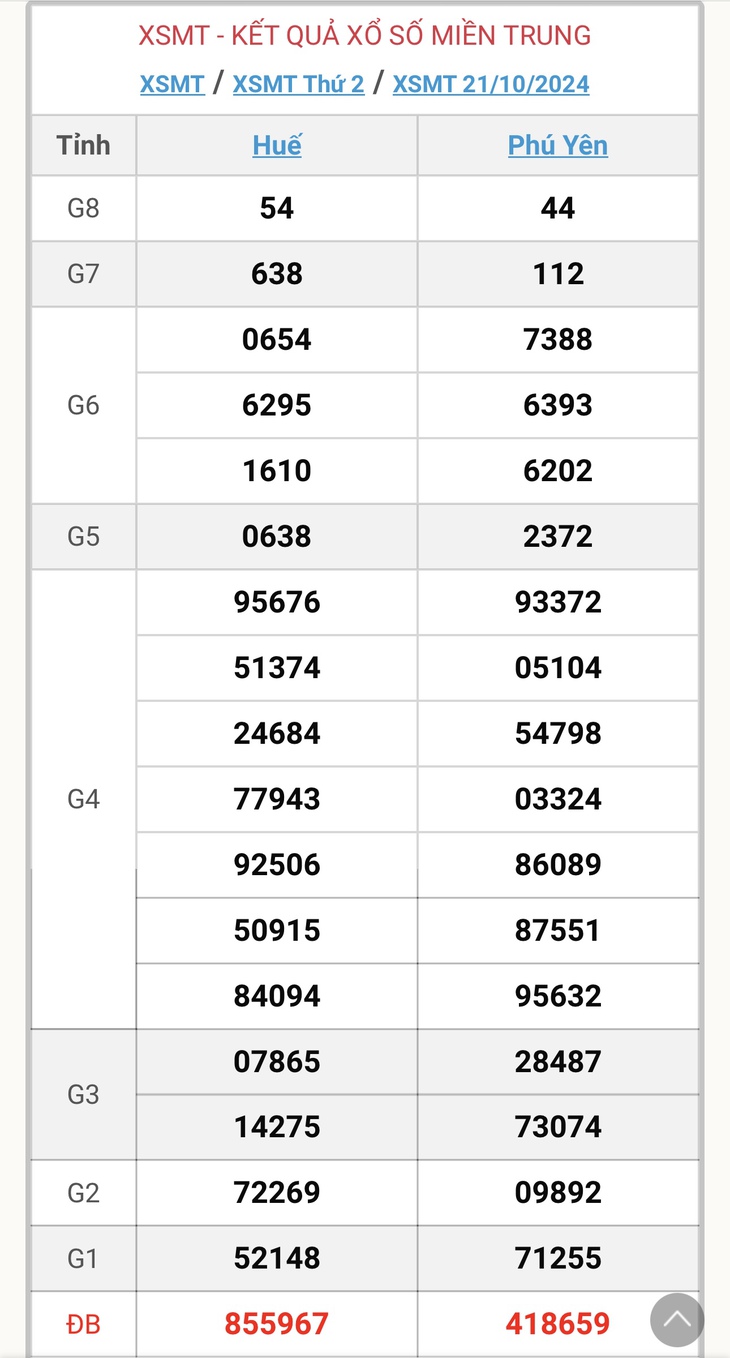 XSMT - KẾT QUẢ XỔ SỐ MIỀN TRUNG

XSMT / XSMT Thứ 2 / XSMT 21/10/2024

| Tỉnh | Huế | Phú Yên |
|---|---|---|
| G8 | 54 | 44 |
| G7 | 638 | 112 |
| G6 | 0654 | 7388 |
| | 6295 | 6393 |
| | 1610 | 6202 |
| G5 | 0638 | 2372 |
| G4 | 95676 | 93372 |
| | 51374 | 05104 |
| | 24684 | 54798 |
| | 77943 | 03324 |
| | 92506 | 86089 |
| | 50915 | 87551 |
| | 84094 | 95632 |
| G3 | 07865 | 28487 |
| | 14275 | 73074 |
| G2 | 72269 | 09892 |
| G1 | 52148 | 71255 |
| ĐB | 855967 | 418659 |